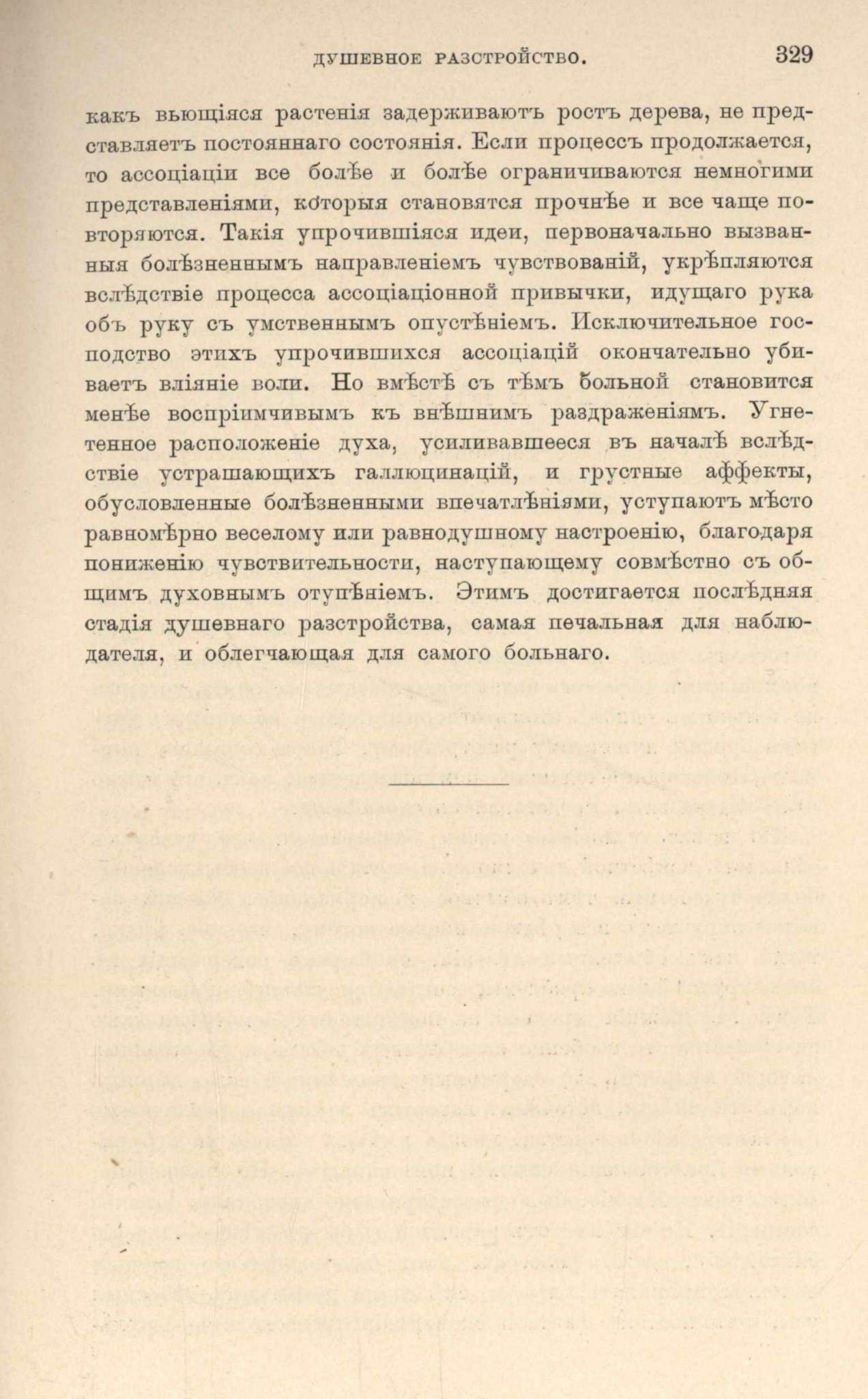 ДУШЕВНОЕ РАЗСТРОЙСТВО. 329

какъ вьющіяся растенія задерживаютъ ростъ дерева, не представляетъ постояннаго состоянія. Если процессъ продолжается, то ассоціаціи все болѣе и болѣе ограничиваются немногими представленіями, которыя становятся прочнѣе и все чаще повторяются. Такія упрочившіяся идеи, первоначально вызванныя болѣзненнымъ направленіемъ чувствованій, укрѣпляются вслѣдствіе процесса ассоціаціонной привычки, идущаго рука объ руку съ умственнымъ опустѣніемъ. Исключительное господство этихъ упрочившихся ассоціацій окончательно убиваетъ вліяніе воли. Но вмѣстѣ съ тѣмъ больной становится менѣе воспріимчивымъ къ внѣшнимъ раздраженіямъ. Угнетенное расположеніе духа, усиливавшееся въ началѣ вслѣдствіе устрашающихъ галлюцинацій, и грустные аффекты, обусловленные болѣзненными впечатлѣніями, уступаютъ мѣсто равномѣрно веселому или равнодушному настроенію, благодаря пониженію чувствительности, наступающему совмѣстно съ общимъ духовнымъ отупѣніемъ. Этимъ достигается послѣдняя стадія душевнаго разстройства, самая печальная для наблюдателя, и облегчающая для самого больнаго.